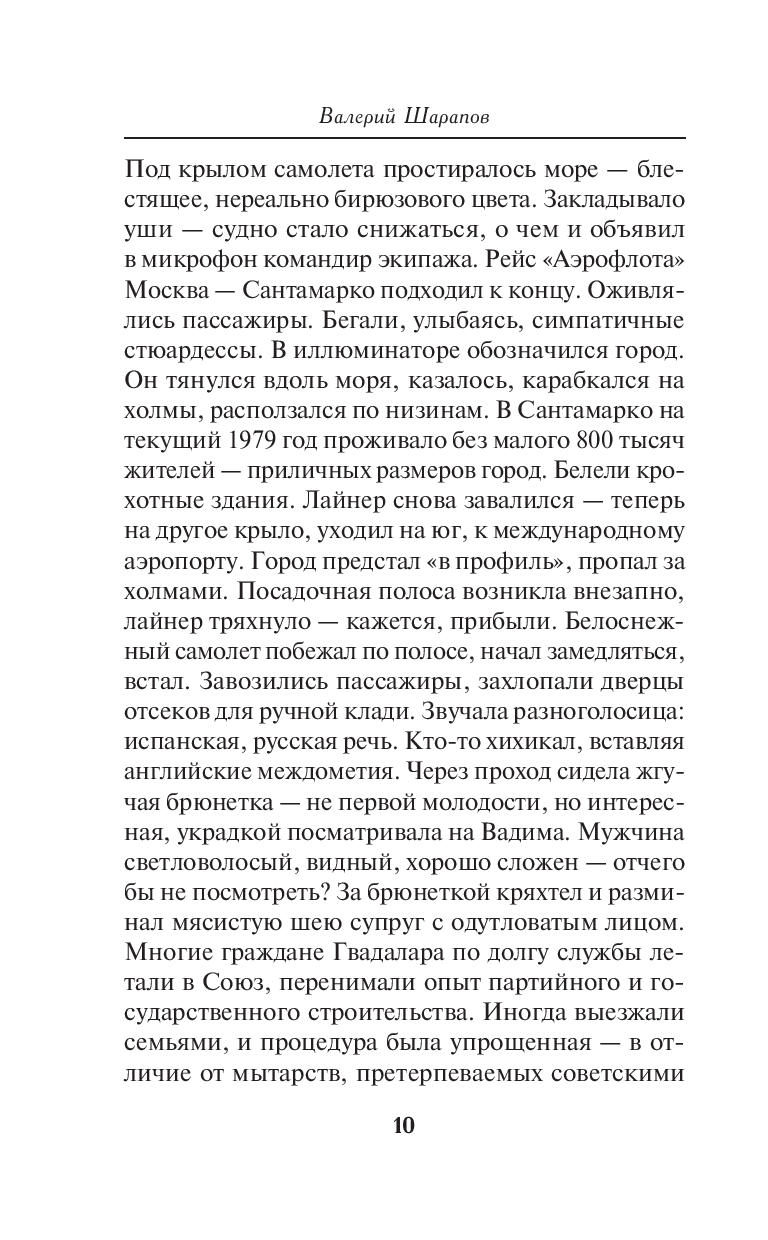 Валерий Шарапов

Под крылом самолета простиралось море — блестящее, нереально бирюзового цвета. Закладывало уши — судно стало снижаться, о чем и объявил в микрофон командир экипажа. Рейс «Аэрофлота» Москва — Сантамарко подходил к концу. Оживлялись пассажиры. Бегали, улыбаясь, симпатичные стюардессы. В иллюминаторе обозначился город. Он тянулся вдоль моря, казалось, карабкался на холмы, расползался по низинам. В Сантамарко на текущий 1979 год проживало без малого 800 тысяч жителей — приличных размеров город. Белели крохотные здания. Лайнер снова завалился — теперь на другое крыло, уходил на юг, к международному аэропорту. Город предстал «в профиль», пропал за холмами. Посадочная полоса возникла внезапно, лайнер тряхнуло — кажется, прибыли. Белоснежный самолет побежал по полосе, начал замедляться, встал. Завозились пассажиры, захлопали дверцы отсеков для ручной клади. Звучала разноголосица: испанская, русская речь. Кто-то хихикал, вставляя английские междометия. Через проход сидела жгучая брюнетка — не первой молодости, но интересная, украдкой посматривала на Вадима. Мужчина светловолосый, видный, хорошо сложен — отчего бы не посмотреть? За брюнеткой кряхтел и разминал мясистую шею супруг с одутловатым лицом. Многие граждане Гвадалара по долгу службы летали в Союз, перенимали опыт партийного и государственного строительства. Иногда выезжали семьями, и процедура была упрощенная — в отличие от мытарств, претерпеваемых советскими

10